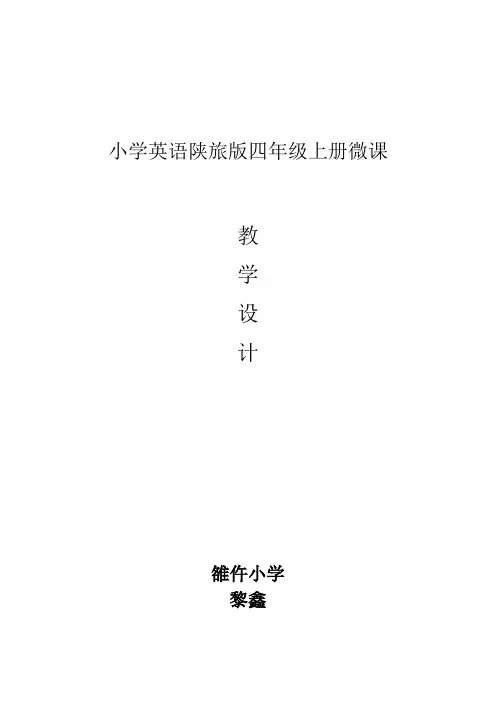 小学英语陕旅版四年级上册微课

教
学
设
计

雒仵小学
黎鑫